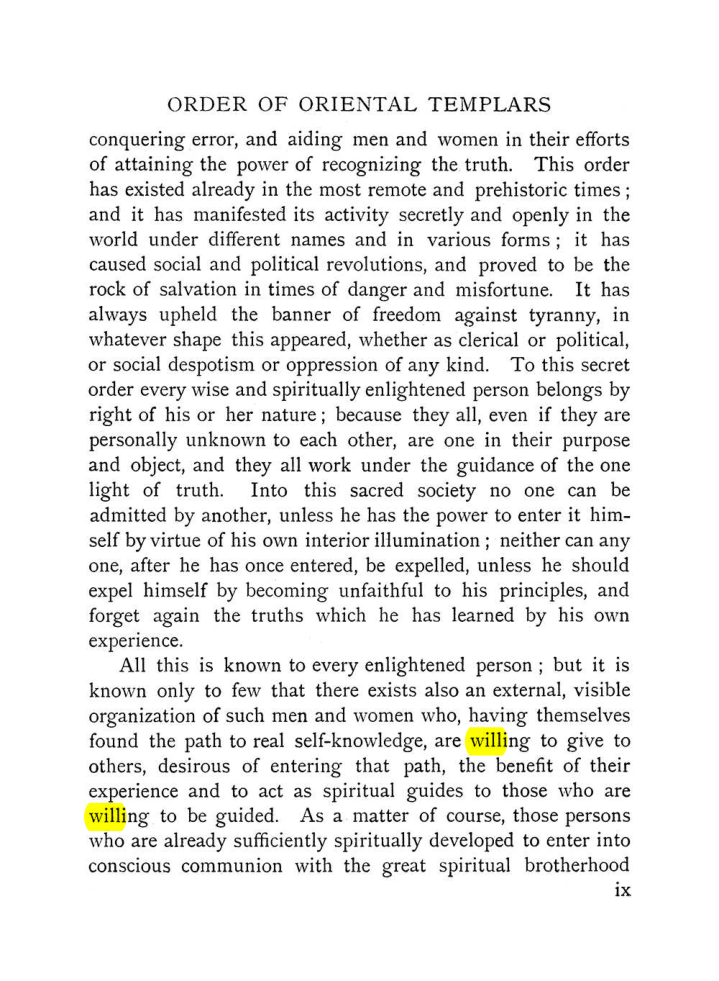 ORDER OF ORIENTAL TEMPLARS

conquering error, and aiding men and women in their efforts of attaining the power of recognizing the truth. This order has existed already in the most remote and prehistoric times; and it has manifested its activity secretly and openly in the world under different names and in various forms; it has caused social and political revolutions, and proved to be the rock of salvation in times of danger and misfortune. It has always upheld the banner of freedom against tyranny, in whatever shape this appeared, whether as clerical or political, or social despotism or oppression of any kind. To this secret order every wise and spiritually enlightened person belongs by right of his or her nature; because they all, even if they are personally unknown to each other, are one in their purpose and object, and they all work under the guidance of the one light of truth. Into this sacred society no one can be admitted by another, unless he has the power to enter it himself by virtue of his own interior illumination; neither can any one, after he has once entered, be expelled, unless he should expel himself by becoming unfaithful to his principles, and forget again the truths which he has learned by his own experience.

All this is known to every enlightened person; but it is known only to few that there exists also an external, visible organization of such men and women who, having themselves found the path to real self-knowledge, are willing to give to others, desirous of entering that path, the benefit of their experience and to act as spiritual guides to those who are willing to be guided. As a matter of course, those persons who are already sufficiently spiritually developed to enter into conscious communion with the great spiritual brotherhood

ix